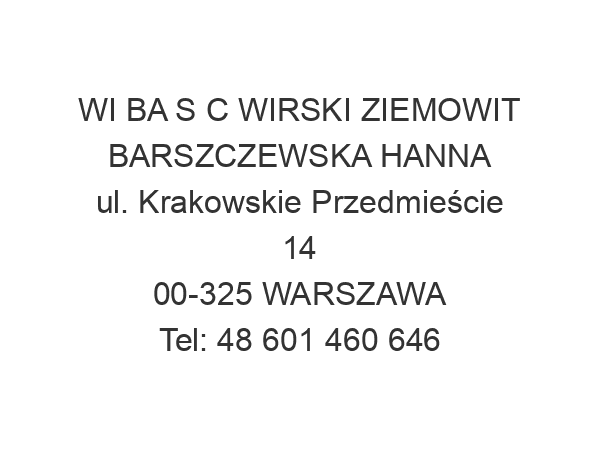 WI BA S C WIRSKI ZIEMOWIT BARSZCZEWSKA HANNA
ul. Krakowskie Przedmieście 14
00-325 WARSZAWA
Tel: 48 601 460 646